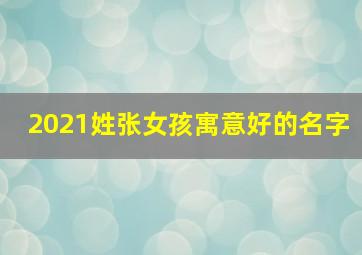 2021姓张女孩寓意好的名字